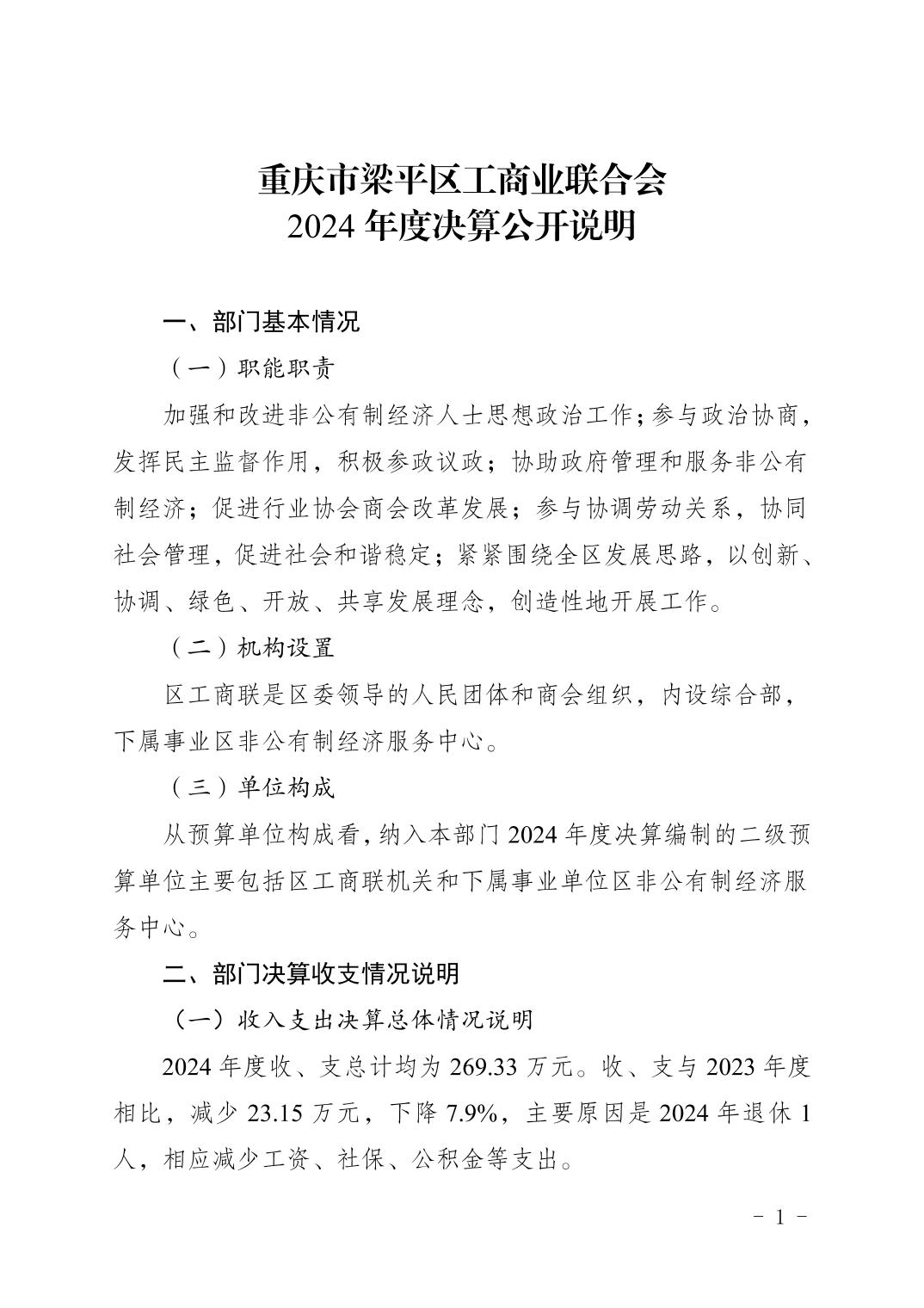 重庆市梁平区工商业联合会
2024 年度决算公开说明

一、部门基本情况

（一）职能职责

加强和改进非公有制经济人士思想政治工作；参与政治协商，发挥民主监督作用，积极参政议政；协助政府管理和服务非公有制经济；促进行业协会商会改革发展；参与协调劳动关系，协同社会管理，促进社会和谐稳定；紧紧围绕全区发展思路，以创新、协调、绿色、开放、共享发展理念，创造性地开展工作。

（二）机构设置

区工商联是区委领导的人民团体和商会组织，内设综合部，下属事业区非公有制经济服务中心。

（三）单位构成

从预算单位构成看，纳入本部门 2024 年度决算编制的二级预算单位主要包括区工商联机关和下属事业单位区非公有制经济服务中心。

二、部门决算收支情况说明

（一）收入支出决算总体情况说明

2024 年度收、支总计均为 269.33 万元。收、支与 2023 年度相比，减少 23.15 万元，下降 7.9%，主要原因是 2024 年退休 1 人，相应减少工资、社保、公积金等支出。

- 1 -